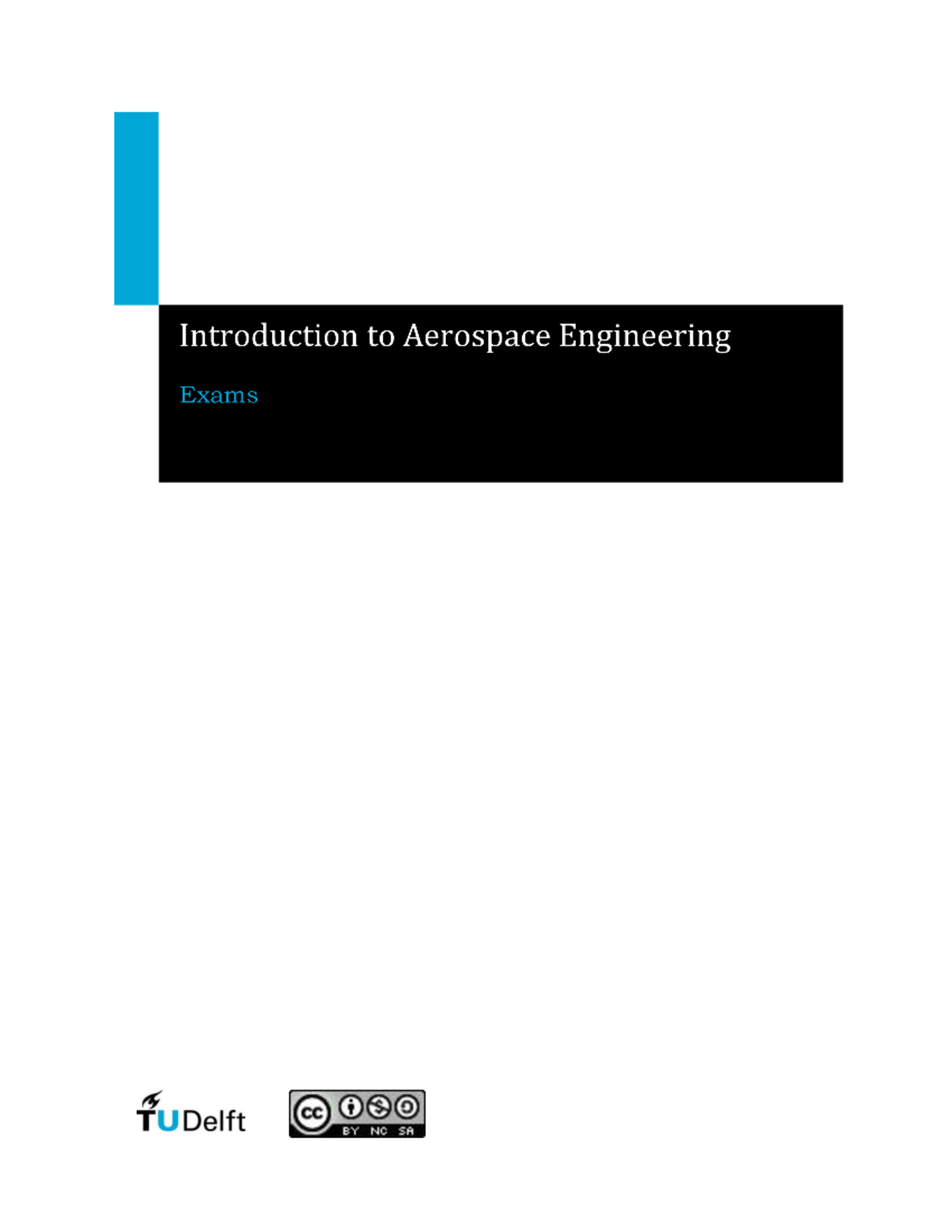 Introduction to Aerospace Engineering

Exams

TUDelft

cc BY NC SA